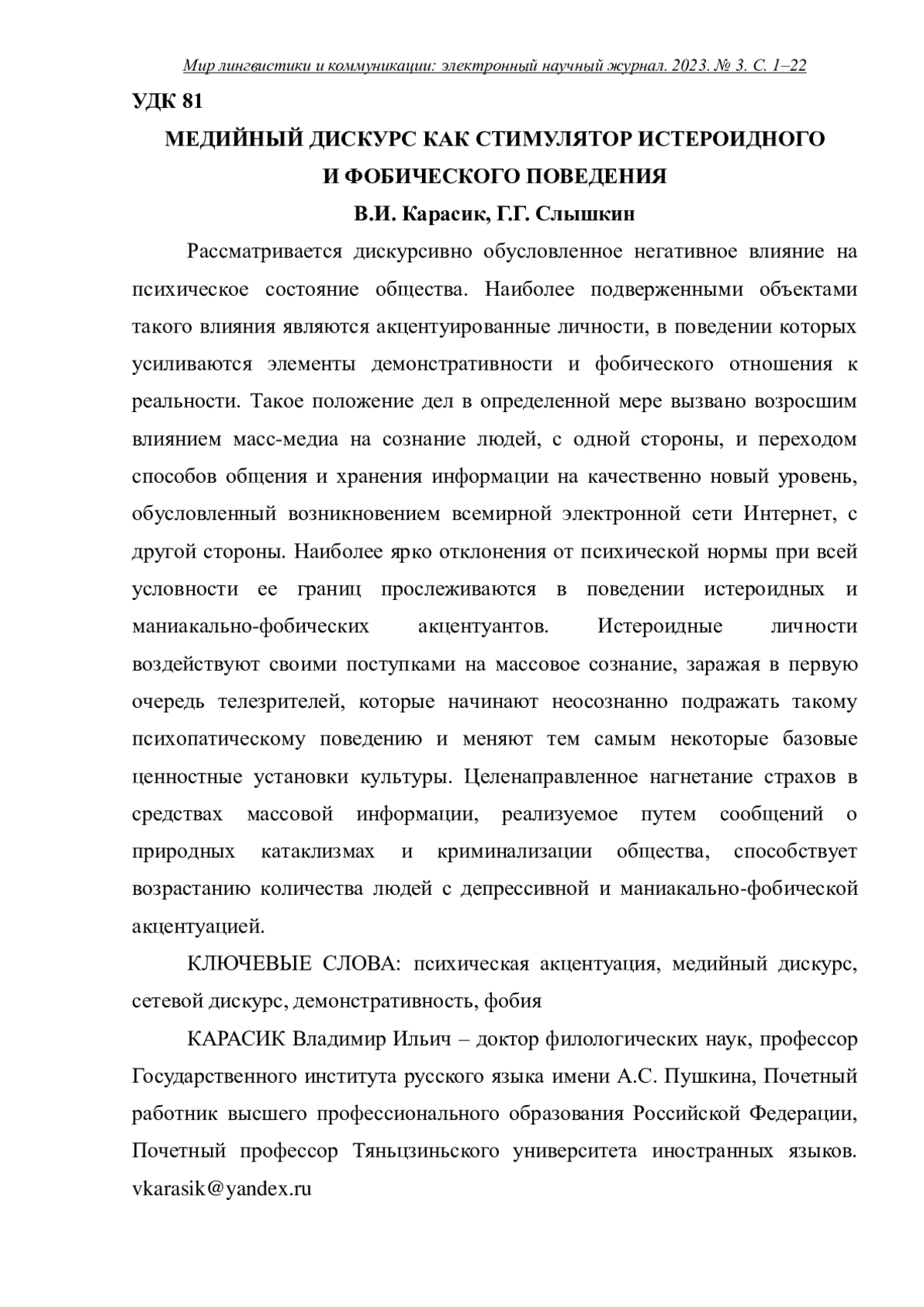 Мир лингвистики и коммуникации: электронный научный журнал. 2023. № 3. С. 1–22

УДК 81

МЕДИЙНЫЙ ДИСКУРС КАК СТИМУЛЯТОР ИСТЕРОИДНОГО И ФОБИЧЕСКОГО ПОВЕДЕНИЯ

В.И. Карасик, Г.Г. Слышкин

Рассматривается дискурсивно обусловленное негативное влияние на психическое состояние общества. Наиболее подверженными объектами такого влияния являются акцентуированные личности, в поведении которых усиливаются элементы демонстративности и фобического отношения к реальности. Такое положение дел в определенной мере вызвано возросшим влиянием масс-медиа на сознание людей, с одной стороны, и переходом способов общения и хранения информации на качественно новый уровень, обусловленный возникновением всемирной электронной сети Интернет, с другой стороны. Наиболее ярко отклонения от психической нормы при всей условности ее границ прослеживаются в поведении истероидных и маниакально-фобических акцентуантов. Истероидные личности воздействуют своими поступками на массовое сознание, заражая в первую очередь телезрителей, которые начинают неосознанно подражать такому психопатическому поведению и меняют тем самым некоторые базовые ценностные установки культуры. Целенаправленное нагнетание страхов в средствах массовой информации, реализуемое путем сообщений о природных катаклизмах и криминализации общества, способствует возрастанию количества людей с депрессивной и маниакально-фобической акцентуацией.

КЛЮЧЕВЫЕ СЛОВА: психическая акцентуация, медийный дискурс, сетевой дискурс, демонстративность, фобия

КАРАСИК Владимир Ильич – доктор филологических наук, профессор Государственного института русского языка имени А.С. Пушкина, Почетный работник высшего профессионального образования Российской Федерации, Почетный профессор Тяньцзиньского университета иностранных языков. vkarasik@yandex.ru